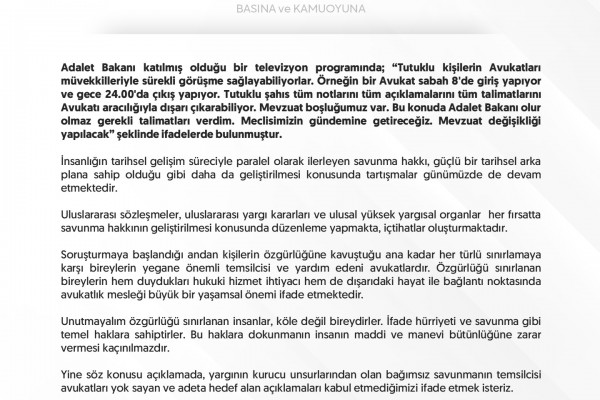 BASINA ve KAMUOYUNA

Adalet Bakanı katılmış olduğu bir televizyon programında; "Tutuklu kişilerin Avukatları müvekkilleriyle sürekli görüşme sağlayabiliyorlar. Örneğin bir Avukat sabah 8'de giriş yapıyor ve gece 24.00'da çıkış yapıyor. Tutuklu şahıs tüm notlarını tüm açıklamalarını tüm talimatlarını Avukatı aracılığıyla dışarı çıkarabiliyor. Mevzuat boşluğumuz var. Bu konuda Adalet Bakanı olur olmaz gerekli talimatları verdim. Meclisimizin gündemine getireceğiz. Mevzuat değişikliği yapılacak" şeklinde ifadelerde bulunmuştur.

İnsanlığın tarihsel gelişim süreciyle paralel olarak ilerleyen savunma hakkı, güçlü bir tarihsel arka plana sahip olduğu gibi daha da geliştirilmesi konusunda tartışmalar günümüzde de devam etmektedir.

Uluslararası sözleşmeler, uluslararası yargı kararları ve ulusal yüksek yargısal organlar her fırsatta savunma hakkının geliştirilmesi konusunda düzenleme yapmakta, içtihatlar oluşturmaktadır.

Soruşturmaya başlandığı andan kişilerin özgürlüğüne kavuştuğu ana kadar her türlü sınırlamaya karşı bireylerin yegane önemli temsilcisi ve yardım edeni avukatlardır. Özgürlüğü sınırlanan bireylerin hem duydukları hukuki hizmet ihtiyacı hem de dışarıdaki hayat ile bağlantı noktasında avukatlık mesleği büyük bir yaşamsal önemi ifade etmektedir.

Unutmayalım özgürlüğü sınırlanan insanlar, köle değil bireydirler. İfade hürriyeti ve savunma gibi temel haklara sahiptirler. Bu haklara dokunmanın insanın maddi ve manevi bütünlüğüne zarar vermesi kaçınılmazdır.

Yine söz konusu açıklamada, yargının kurucu unsurlarından olan bağımsız savunmanın temsilcisi avukatları yok sayan ve adeta hedef alan açıklamaları kabul etmediğimizi ifade etmek isteriz.